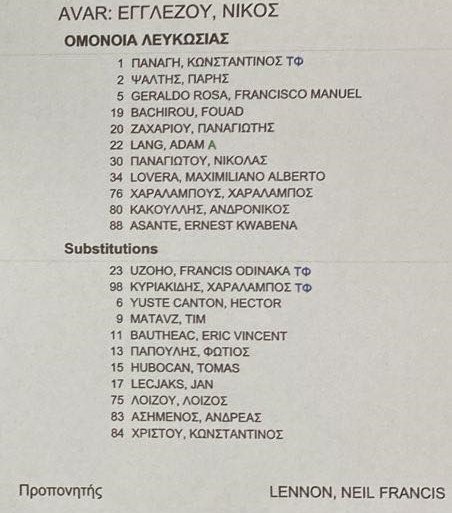 AVAR: ΕΓΓΛΕΖΟΥ, ΝΙΚΟΣ

ΟΜΟΝΟΙΑ ΛΕΥΚΩΣΙΑΣ

1 ΠΑΝΑΓΗ, ΚΩΝΣΤΑΝΤΙΝΟΣ ΤΦ
2 ΨΑΛΤΗΣ, ΠΑΡΗΣ
5 GERALDO ROSA, FRANCISCO MANUEL
19 BACHIROU, FOUAD
20 ΖΑΧΑΡΙΟΥ, ΠΑΝΑΓΙΩΤΗΣ
22 LANG, ADAM A
30 ΠΑΝΑΓΙΩΤΟΥ, ΝΙΚΟΛΑΣ
34 LOVERA, MAXIMILIANO ALBERTO
76 ΧΑΡΑΛΑΜΠΟΥΣ, ΧΑΡΑΛΑΜΠΟΣ
80 ΚΑΚΟΥΛΛΗΣ, ΑΝΔΡΟΝΙΚΟΣ
88 ASANTE, ERNEST KWABENA

Substitutions

23 UZOHO, FRANCIS ODINAKA ΤΦ
98 ΚΥΡΙΑΚΙΔΗΣ, ΧΑΡΑΛΑΜΠΟΣ ΤΦ
6 YUSTE CANTON, HECTOR
9 MATAVZ, TIM
11 BAUTHEAC, ERIC VINCENT
13 ΠΑΠΟΥΛΗΣ, ΦΩΤΙΟΣ
15 HUBOCAN, TOMAS
17 LECJAKS, JAN
75 ΛΟΙΖΟΥ, ΛΟΙΖΟΣ
83 ΑΣΗΜΕΝΟΣ, ΑΝΔΡΕΑΣ
84 ΧΡΙΣΤΟΥ, ΚΩΝΣΤΑΝΤΙΝΟΣ

Προπονητής LENNON, NEIL FRANCIS